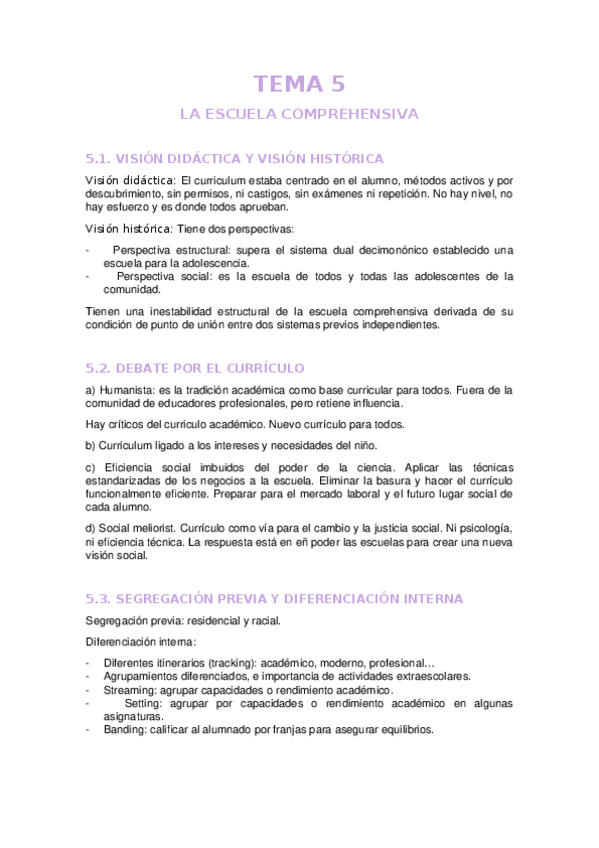 TEMA 5

LA ESCUELA COMPREHENSIVA

5.1. VISIÓN DIDÁCTICA Y VISIÓN HISTÓRICA

Visión didáctica: El curriculum estaba centrado en el alumno, métodos activos y por descubrimiento, sin permisos, ni castigos, sin exámenes ni repetición. No hay nivel, no hay esfuerzo y es donde todos aprueban.

Visión histórica: Tiene dos perspectivas:

- Perspectiva estructural: supera el sistema dual decimonónico establecido una escuela para la adolescencia.
- Perspectiva social: es la escuela de todos y todas las adolescentes de la comunidad.

Tienen una inestabilidad estructural de la escuela comprehensiva derivada de su condición de punto de unión entre dos sistemas previos independientes.

5.2. DEBATE POR EL CURRÍCULO

a) Humanista: es la tradición académica como base curricular para todos. Fuera de la comunidad de educadores profesionales, pero retiene influencia.

Hay críticos del curriculo académico. Nuevo currículo para todos.

b) Curriculum ligado a los intereses y necesidades del niño.

c) Eficiencia social imbuidos del poder de la ciencia. Aplicar las técnicas estandarizadas de los negocios a la escuela. Eliminar la basura y hacer el currículo funcionalmente eficiente. Preparar para el mercado laboral y el futuro lugar social de cada alumno.

d) Social meliorist. Currículo como vía para el cambio y la justicia social. Ni psicología, ni eficiencia técnica. La respuesta está en eñ poder las escuelas para crear una nueva visión social.

5.3. SEGREGACIÓN PREVIA Y DIFERENCIACIÓN INTERNA

Segregación previa: residencial y racial.

Diferenciación interna:

- Diferentes itinerarios (tracking): académico, moderno, profesional…
- Agrupamientos diferenciados, e importancia de actividades extraescolares.
- Streaming: agrupar capacidades o rendimiento académico.
- Setting: agrupar por capacidades o rendimiento académico en algunas asignaturas.
- Banding: calificar al alumnado por franjas para asegurar equilibrios.